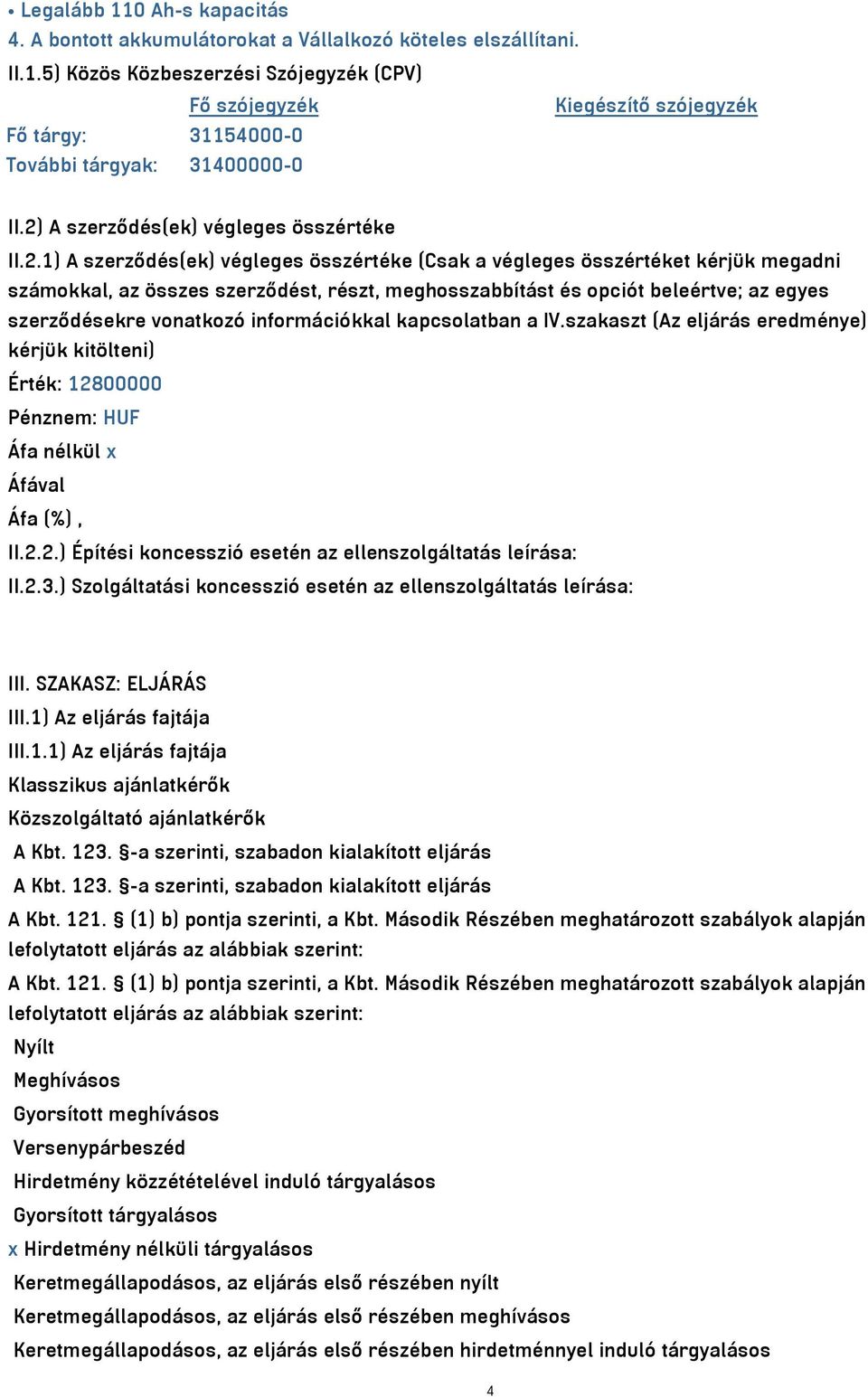 • Legalább 110 Ah-s kapacitás
4. A bontott akkumulátorokat a Vállalkozó köteles elszállítani.
II.1.5) Közös Közbeszerzési Szójegyzék (CPV)

| | Fő szójegyzék | Kiegészítő szójegyzék |
|---|---|---|
| Fő tárgy: | 31154000-0 | |
| További tárgyak: | 31400000-0 | |

II.2) A szerződés(ek) végleges összértéke
II.2.1) A szerződés(ek) végleges összértéke (Csak a végleges összértéket kérjük megadni számokkal, az összes szerződést, részt, meghosszabbítást és opciót beleértve; az egyes szerződésekre vonatkozó információkkal kapcsolatban a IV.szakaszt (Az eljárás eredménye) kérjük kitölteni)
Érték: 12800000
Pénznem: HUF
Áfa nélkül x
Áfával
Áfa (%) ,
II.2.2.) Építési koncesszió esetén az ellenszolgáltatás leírása:
II.2.3.) Szolgáltatási koncesszió esetén az ellenszolgáltatás leírása:

III. SZAKASZ: ELJÁRÁS
III.1) Az eljárás fajtája
III.1.1) Az eljárás fajtája
Klasszikus ajánlatkérők
Közszolgáltató ajánlatkérők
A Kbt. 123. §-a szerinti, szabadon kialakított eljárás
A Kbt. 123. §-a szerinti, szabadon kialakított eljárás
A Kbt. 121. § (1) b) pontja szerinti, a Kbt. Második Részében meghatározott szabályok alapján lefolytatott eljárás az alábbiak szerint:
A Kbt. 121. § (1) b) pontja szerinti, a Kbt. Második Részében meghatározott szabályok alapján lefolytatott eljárás az alábbiak szerint:
Nyílt
Meghívásos
Gyorsított meghívásos
Versenypárbeszéd
Hirdetmény közzétételével induló tárgyalásos
Gyorsított tárgyalásos
x Hirdetmény nélküli tárgyalásos
Keretmegállapodásos, az eljárás első részében nyílt
Keretmegállapodásos, az eljárás első részében meghívásos
Keretmegállapodásos, az eljárás első részében hirdetménnyel induló tárgyalásos
4